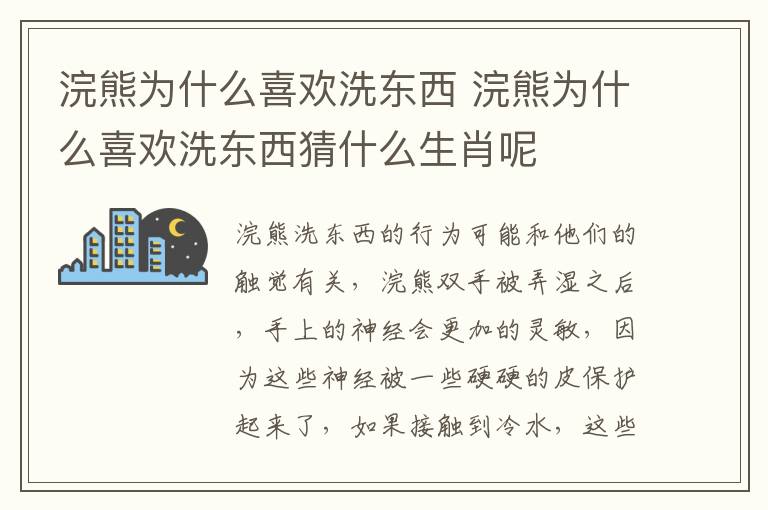 浣熊为什么喜欢洗东西 浣熊为什么喜欢洗东西猜什么生肖呢

浣熊洗东西的行为可能和他们的触觉有关，浣熊双手被弄湿之后，手上的神经会更加的灵敏，因为这些神经被一些硬硬的皮保护起来了，如果接触到冷水，这些